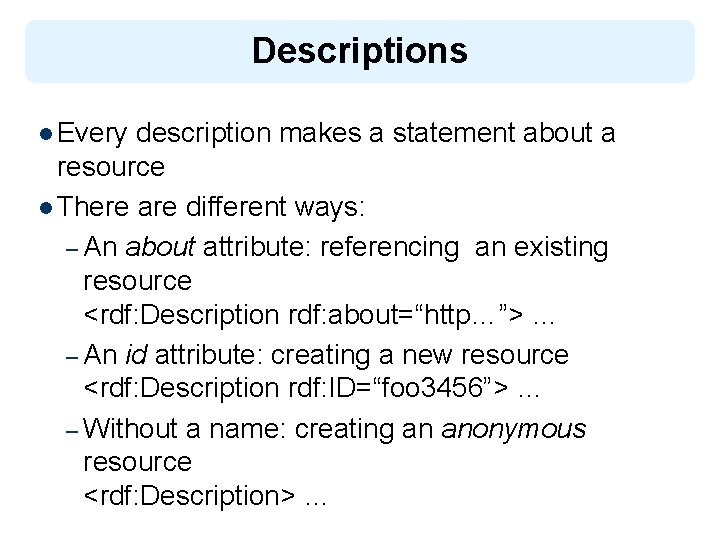 Descriptions

• Every description makes a statement about a resource

• There are different ways:

- An about attribute: referencing an existing resource
<rdf:Description rdf:about="http…"> …

- An id attribute: creating a new resource
<rdf:Description rdf:ID="foo3456"> …

- Without a name: creating an anonymous resource
<rdf:Description> …